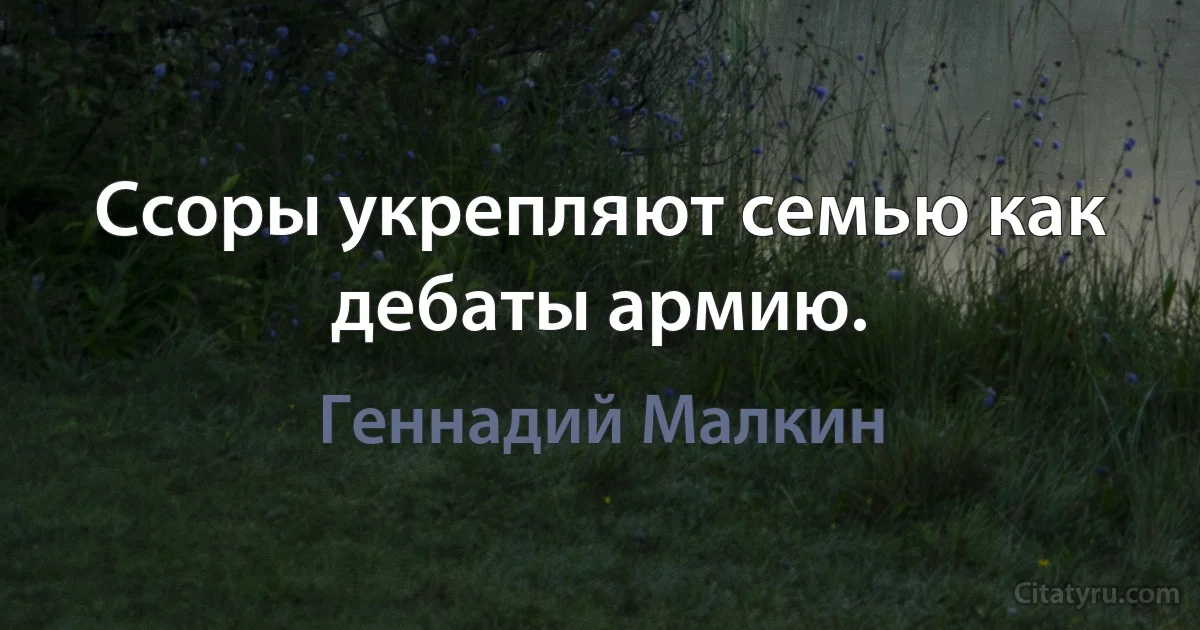 Ссоры укрепляют семью как дебаты армию.

Геннадий Малкин

Citatyru.com